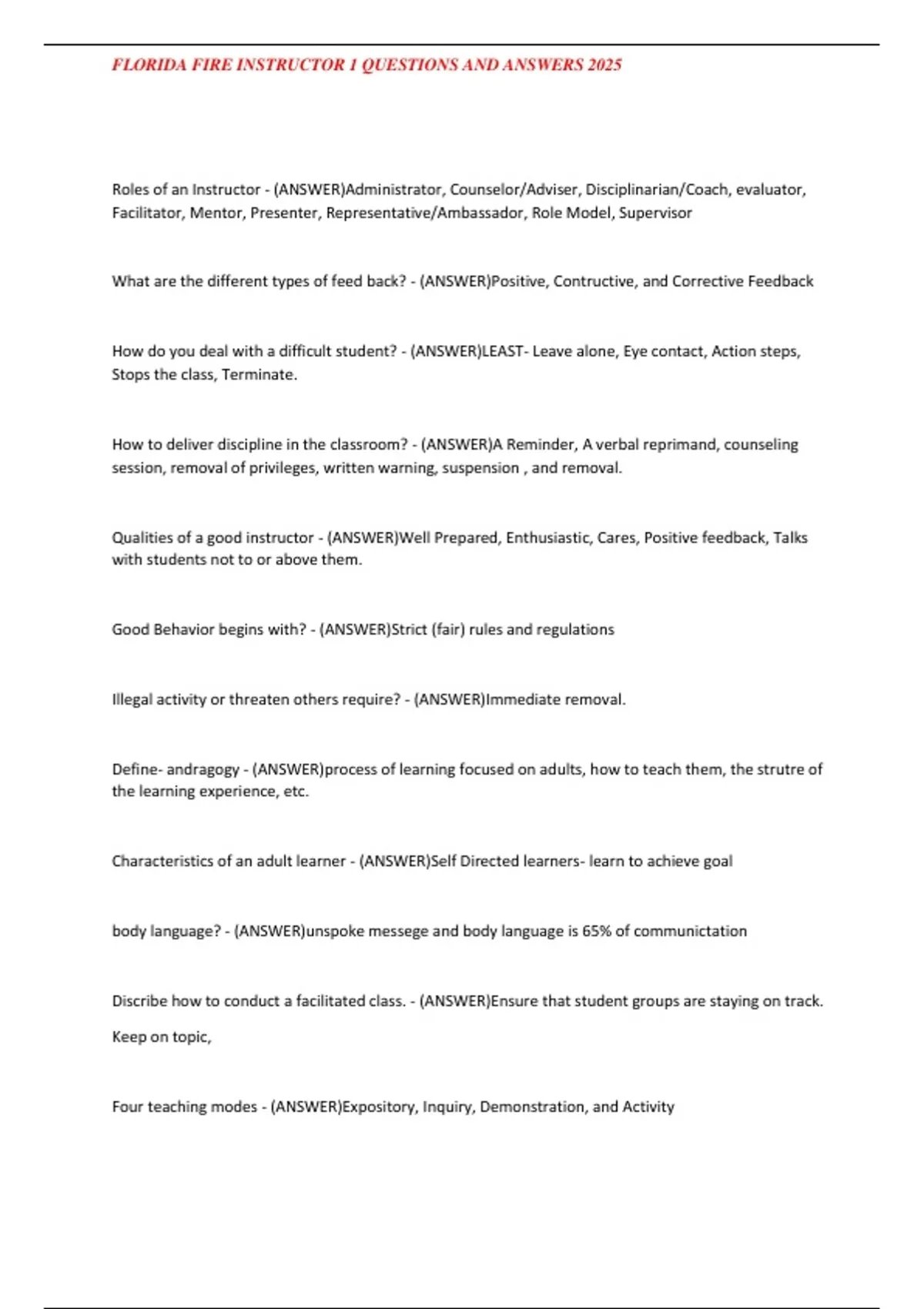 FLORIDA FIRE INSTRUCTOR 1 QUESTIONS AND ANSWERS 2025

Roles of an Instructor - (ANSWER)Administrator, Counselor/Adviser, Disciplinarian/Coach, evaluator, Facilitator, Mentor, Presenter, Representative/Ambassador, Role Model, Supervisor

What are the different types of feed back? - (ANSWER)Positive, Contructive, and Corrective Feedback

How do you deal with a difficult student? - (ANSWER)LEAST- Leave alone, Eye contact, Action steps, Stops the class, Terminate.

How to deliver discipline in the classroom? - (ANSWER)A Reminder, A verbal reprimand, counseling session, removal of privileges, written warning, suspension , and removal.

Qualities of a good instructor - (ANSWER)Well Prepared, Enthusiastic, Cares, Positive feedback, Talks with students not to or above them.

Good Behavior begins with? - (ANSWER)Strict (fair) rules and regulations

Illegal activity or threaten others require? - (ANSWER)Immediate removal.

Define- andragogy - (ANSWER)process of learning focused on adults, how to teach them, the strutre of the learning experience, etc.

Characteristics of an adult learner - (ANSWER)Self Directed learners- learn to achieve goal

body language? - (ANSWER)unspoke messege and body language is 65% of communictation

Discribe how to conduct a facilitated class. - (ANSWER)Ensure that student groups are staying on track.

Keep on topic,

Four teaching modes - (ANSWER)Expository, Inquiry, Demonstration, and Activity